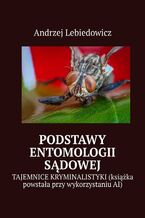 Andrzej Lebiedowicz

PODSTAWY ENTOMOLOGII SĄDOWEJ

TAJEMNICE KRYMINALISTYKI (książka powstała przy wykorzystaniu AI)